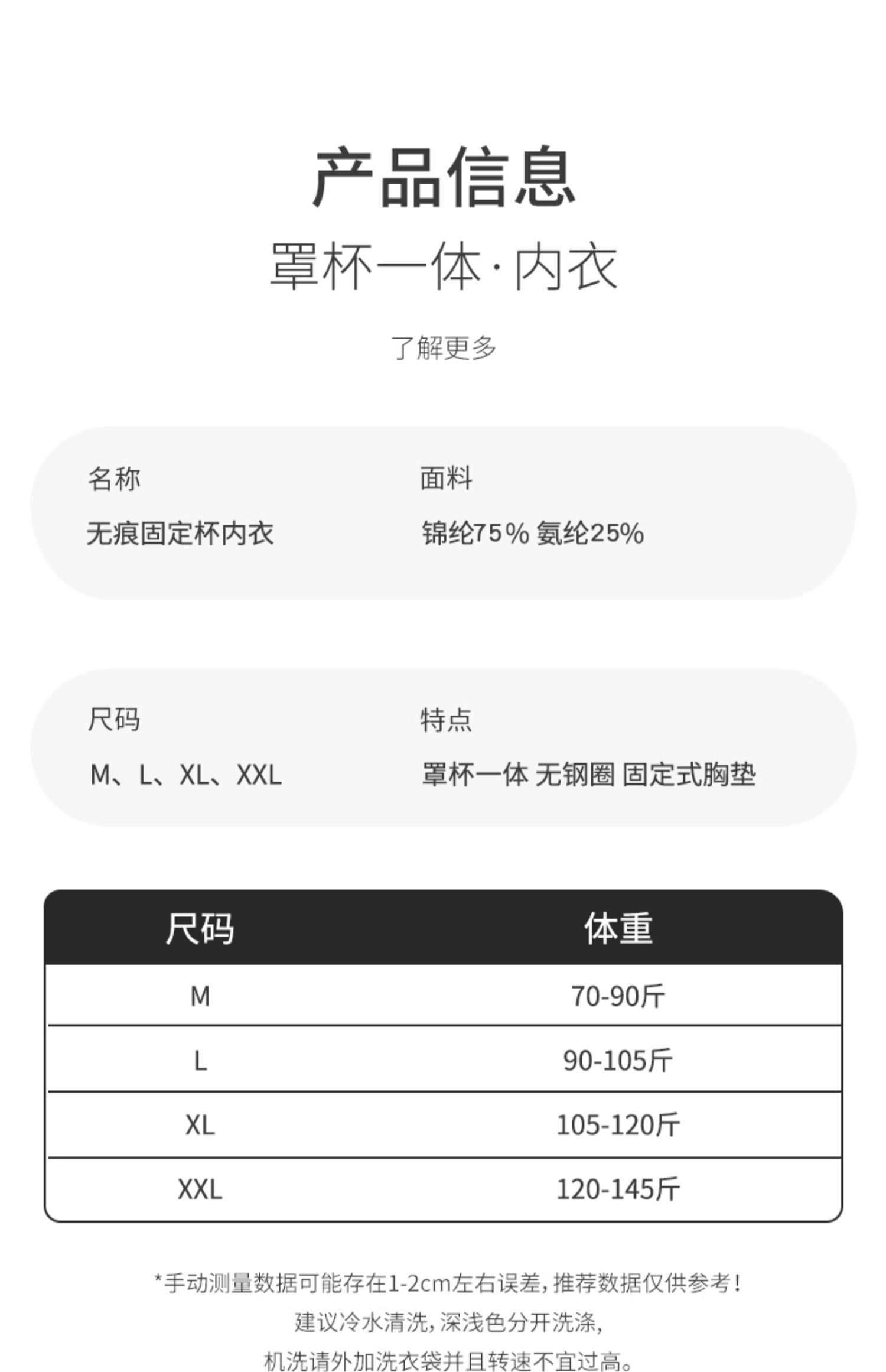 产品信息

罩杯一体·内衣

了解更多

名称

无痕固定杯内衣

面料

锦纶75% 氨纶25%

尺码

M、L、XL、XXL

特点

罩杯一体 无钢圈 固定式胸垫

| 尺码 | 体重 |
|---|---|
| M | 70-90斤 |
| L | 90-105斤 |
| XL | 105-120斤 |
| XXL | 120-145斤 |

*手动测量数据可能存在1-2cm左右误差，推荐数据仅供参考！
建议冷水清洗，深浅色分开洗涤，
机洗请外加洗衣袋并且转速不宜过高。